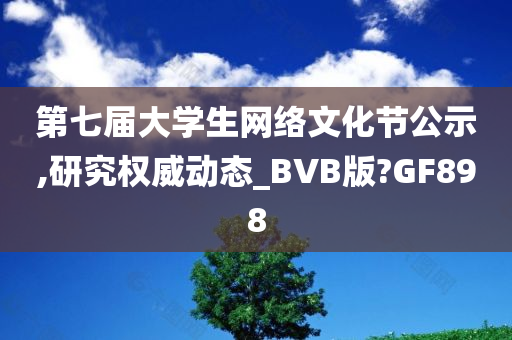 第七届大学生网络文化节公示,研究权威动态_BVB版?GF898